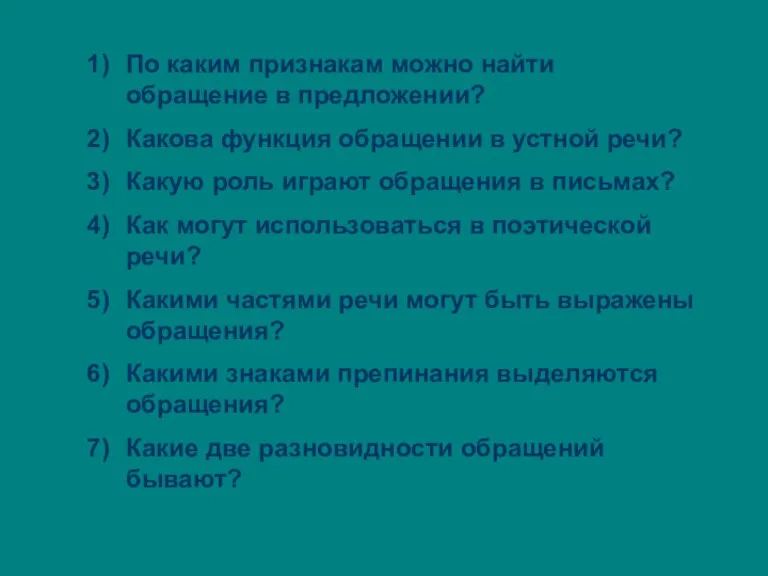 1) По каким признакам можно найти обращение в предложении?

2) Какова функция обращении в устной речи?

3) Какую роль играют обращения в письмах?

4) Как могут использоваться в поэтической речи?

5) Какими частями речи могут быть выражены обращения?

6) Какими знаками препинания выделяются обращения?

7) Какие две разновидности обращений бывают?